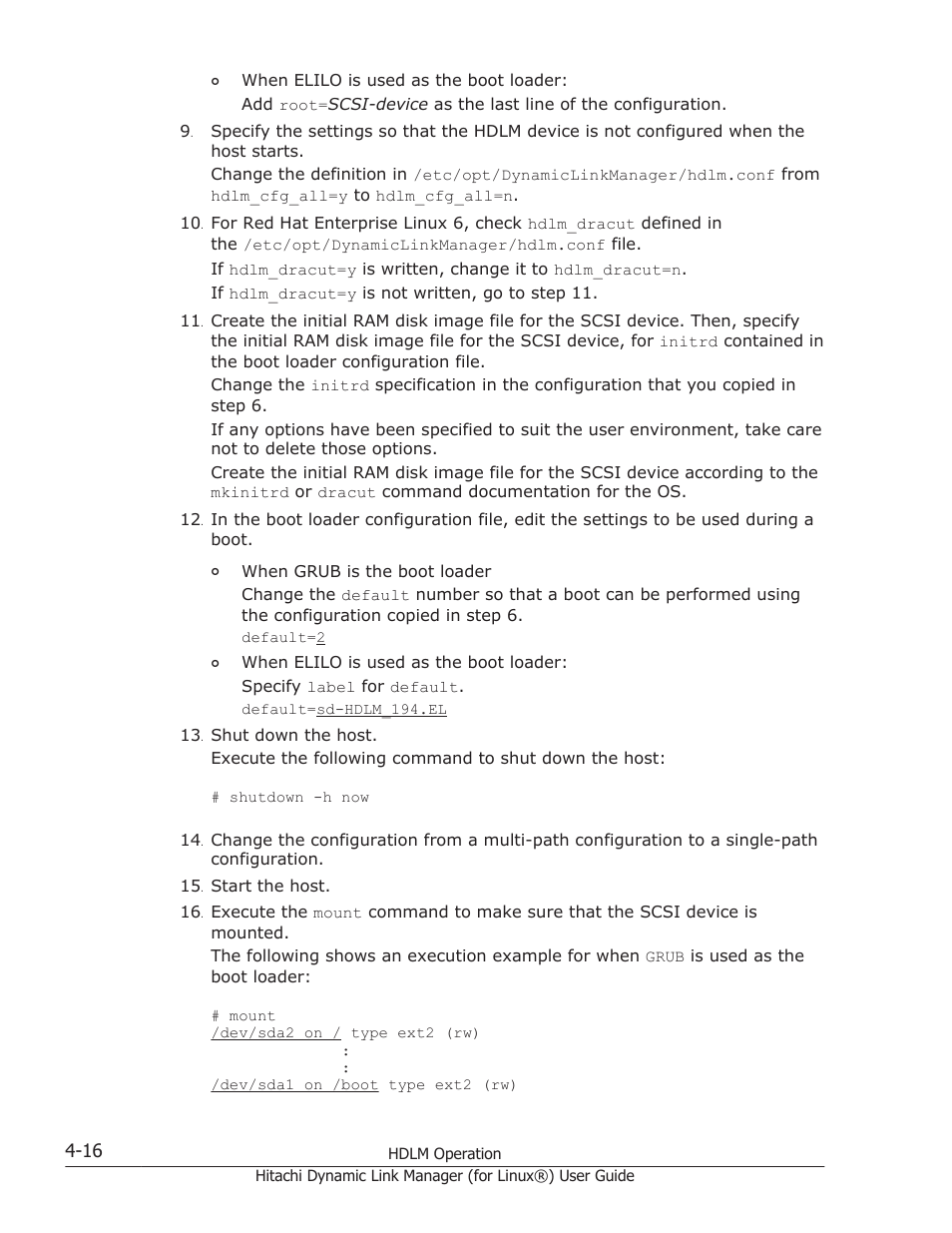 ◦ When ELILO is used as the boot loader:
Add root=SCSI-device as the last line of the configuration.

9. Specify the settings so that the HDLM device is not configured when the host starts.
Change the definition in /etc/opt/DynamicLinkManager/hdlm.conf from hdlm_cfg_all=y to hdlm_cfg_all=n.

10. For Red Hat Enterprise Linux 6, check hdlm_dracut defined in the /etc/opt/DynamicLinkManager/hdlm.conf file.
If hdlm_dracut=y is written, change it to hdlm_dracut=n.
If hdlm_dracut=y is not written, go to step 11.

11. Create the initial RAM disk image file for the SCSI device. Then, specify the initial RAM disk image file for the SCSI device, for initrd contained in the boot loader configuration file.
Change the initrd specification in the configuration that you copied in step 6.
If any options have been specified to suit the user environment, take care not to delete those options.
Create the initial RAM disk image file for the SCSI device according to the mkinitrd or dracut command documentation for the OS.

12. In the boot loader configuration file, edit the settings to be used during a boot.

◦ When GRUB is the boot loader
Change the default number so that a boot can be performed using the configuration copied in step 6.
default=2

◦ When ELILO is used as the boot loader:
Specify label for default.
default=sd-HDLM_194.EL

13. Shut down the host.
Execute the following command to shut down the host:

# shutdown -h now

14. Change the configuration from a multi-path configuration to a single-path configuration.

15. Start the host.

16. Execute the mount command to make sure that the SCSI device is mounted.
The following shows an execution example for when GRUB is used as the boot loader:

# mount
/dev/sda2 on / type ext2 (rw)
:
:
/dev/sda1 on /boot type ext2 (rw)

4-16 HDLM Operation
Hitachi Dynamic Link Manager (for Linux®) User Guide